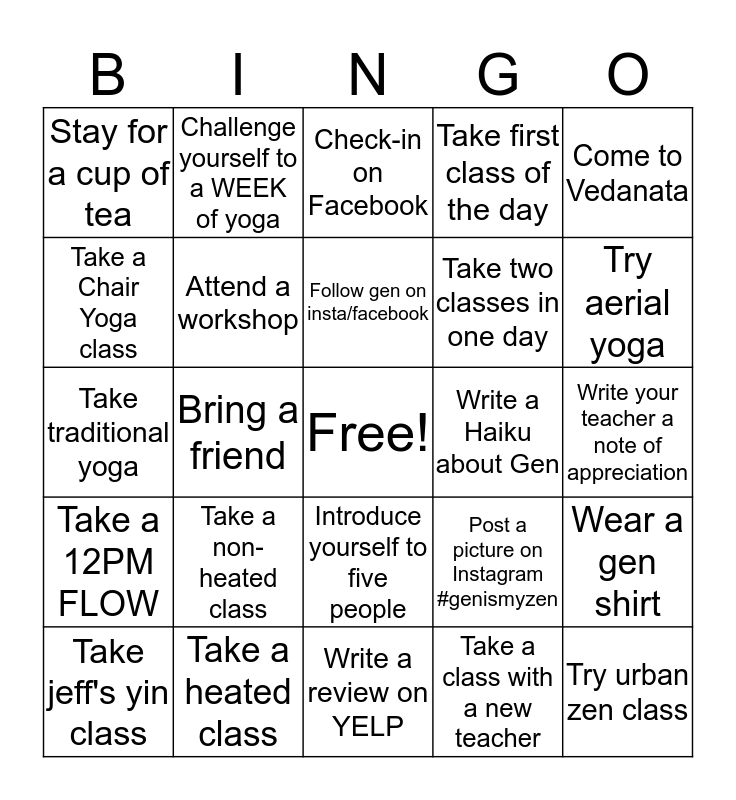 | B | I | N | G | O |
|---|---|---|---|---|
| Stay for a cup of tea | Challenge yourself to a WEEK of yoga | Check-in on Facebook | Take first class of the day | Come to Vedanata |
| Take a Chair Yoga class | Attend a workshop | Follow gen on insta/facebook | Take two classes in one day | Try aerial yoga |
| Take traditional yoga | Bring a friend | Free! | Write a Haiku about Gen | Write your teacher a note of appreciation |
| Take a 12PM FLOW | Take a non-heated class | Introduce yourself to five people | Post a picture on Instagram #genismyzen | Wear a gen shirt |
| Take jeff's yin class | Take a heated class | Write a review on YELP | Take a class with a new teacher | Try urban zen class |